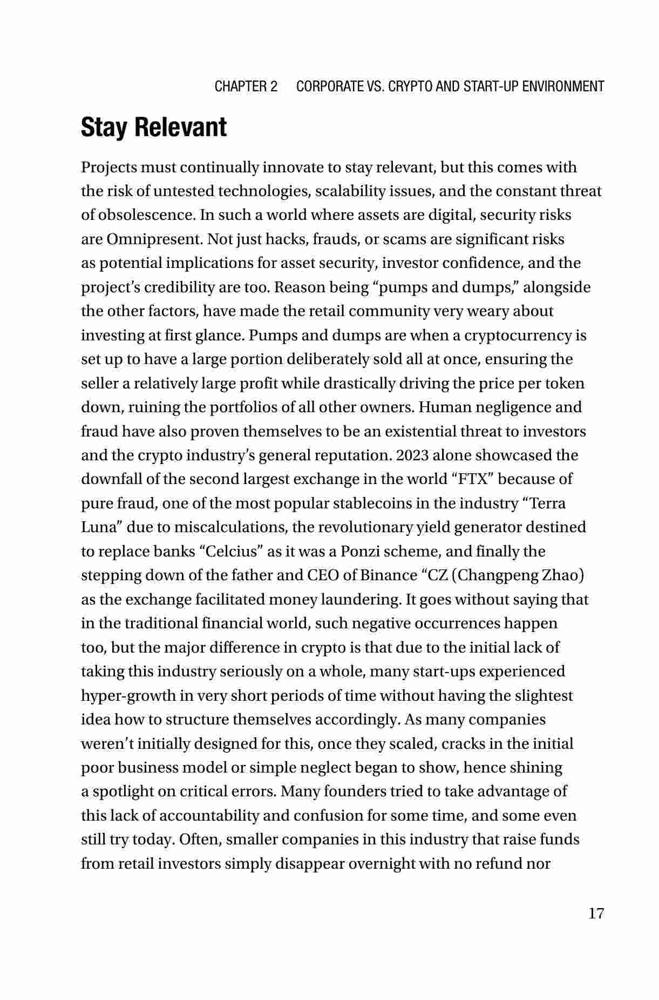 CHAPTER 2 CORPORATE VS. CRYPTO AND START-UP ENVIRONMENT

Stay Relevant

Projects must continually innovate to stay relevant, but this comes with the risk of untested technologies, scalability issues, and the constant threat of obsolescence. In such a world where assets are digital, security risks are Omnipresent. Not just hacks, frauds, or scams are significant risks as potential implications for asset security, investor confidence, and the project's credibility are too. Reason being "pumps and dumps," alongside the other factors, have made the retail community very weary about investing at first glance. Pumps and dumps are when a cryptocurrency is set up to have a large portion deliberately sold all at once, ensuring the seller a relatively large profit while drastically driving the price per token down, ruining the portfolios of all other owners. Human negligence and fraud have also proven themselves to be an existential threat to investors and the crypto industry's general reputation. 2023 alone showcased the downfall of the second largest exchange in the world "FTX" because of pure fraud, one of the most popular stablecoins in the industry "Terra Luna" due to miscalculations, the revolutionary yield generator destined to replace banks "Celcius" as it was a Ponzi scheme, and finally the stepping down of the father and CEO of Binance "CZ (Changpeng Zhao) as the exchange facilitated money laundering. It goes without saying that in the traditional financial world, such negative occurrences happen too, but the major difference in crypto is that due to the initial lack of taking this industry seriously on a whole, many start-ups experienced hyper-growth in very short periods of time without having the slightest idea how to structure themselves accordingly. As many companies weren't initially designed for this, once they scaled, cracks in the initial poor business model or simple neglect began to show, hence shining a spotlight on critical errors. Many founders tried to take advantage of this lack of accountability and confusion for some time, and some even still try today. Often, smaller companies in this industry that raise funds from retail investors simply disappear overnight with no refund nor

17